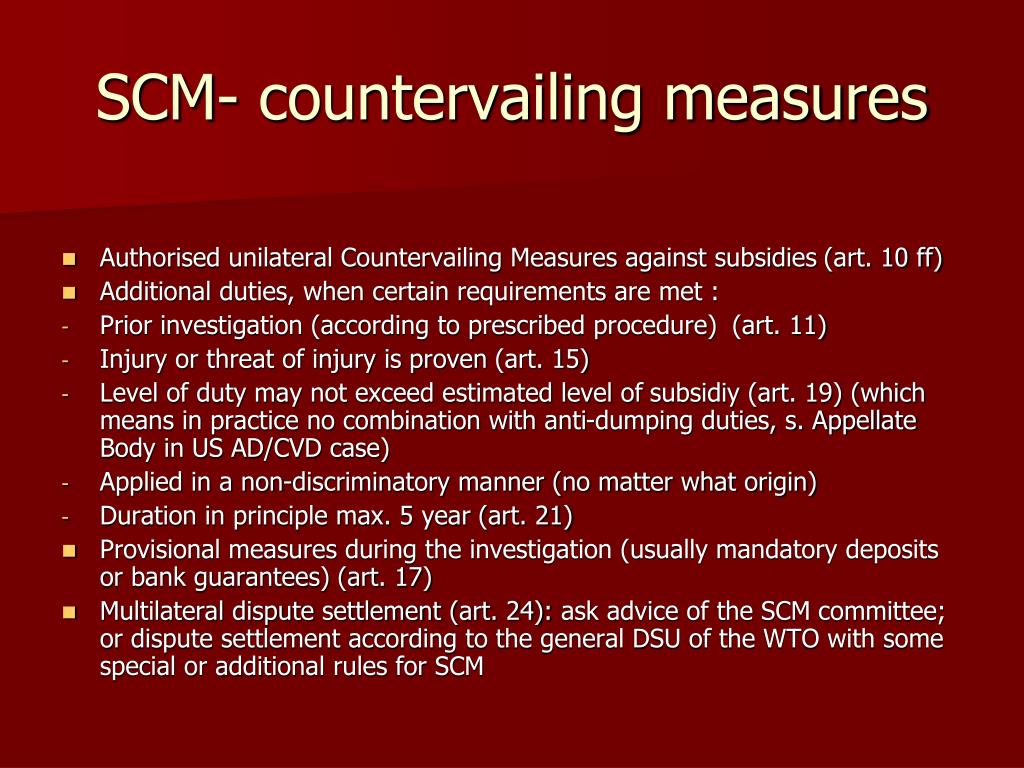 SCM- countervailing measures

- Authorised unilateral Countervailing Measures against subsidies (art. 10 ff)
- Additional duties, when certain requirements are met :
- Prior investigation (according to prescribed procedure) (art. 11)
- Injury or threat of injury is proven (art. 15)
- Level of duty may not exceed estimated level of subsidiy (art. 19) (which means in practice no combination with anti-dumping duties, s. Appellate Body in US AD/CVD case)
- Applied in a non-discriminatory manner (no matter what origin)
- Duration in principle max. 5 year (art. 21)
- Provisional measures during the investigation (usually mandatory deposits or bank guarantees) (art. 17)
- Multilateral dispute settlement (art. 24): ask advice of the SCM committee; or dispute settlement according to the general DSU of the WTO with some special or additional rules for SCM